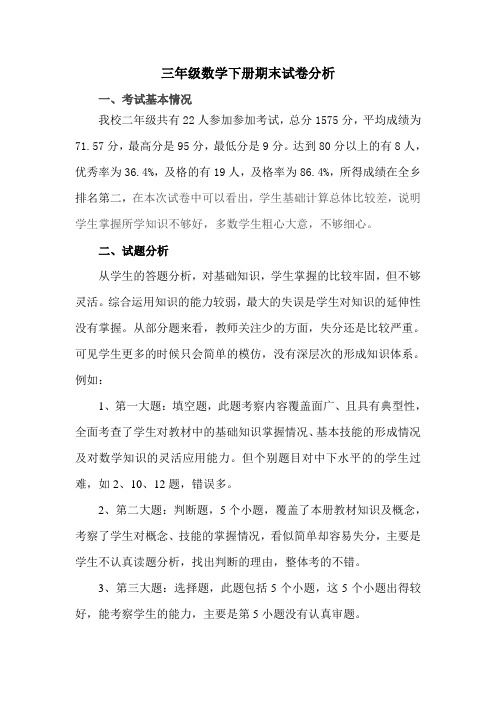 三年级数学下册期末试卷分析

一、考试基本情况

我校二年级共有 22 人参加参加考试，总分 1575 分，平均成绩为 71.57 分，最高分是 95 分，最低分是 9 分。达到 80 分以上的有 8 人，优秀率为 36.4%，及格的有 19 人，及格率为 86.4%，所得成绩在全乡排名第二，在本次试卷中可以看出，学生基础计算总体比较差，说明学生掌握所学知识不够好，多数学生粗心大意，不够细心。

二、试题分析

从学生的答题分析，对基础知识，学生掌握的比较牢固，但不够灵活。综合运用知识的能力较弱，最大的失误是学生对知识的延伸性没有掌握。从部分题来看，教师关注少的方面，失分还是比较严重。可见学生更多的时候只会简单的模仿，没有深层次的形成知识体系。例如：

1、第一大题：填空题，此题考察内容覆盖面广、且具有典型性，全面考查了学生对教材中的基础知识掌握情况、基本技能的形成情况及对数学知识的灵活应用能力。但个别题目对中下水平的的学生过难，如 2、10、12 题，错误多。

2、第二大题：判断题，5 个小题，覆盖了本册教材知识及概念，考察了学生对概念、技能的掌握情况，看似简单却容易失分，主要是学生不认真读题分析，找出判断的理由，整体考的不错。

3、第三大题：选择题，此题包括 5 个小题，这 5 个小题出得较好，能考察学生的能力，主要是第 5 小题没有认真审题。